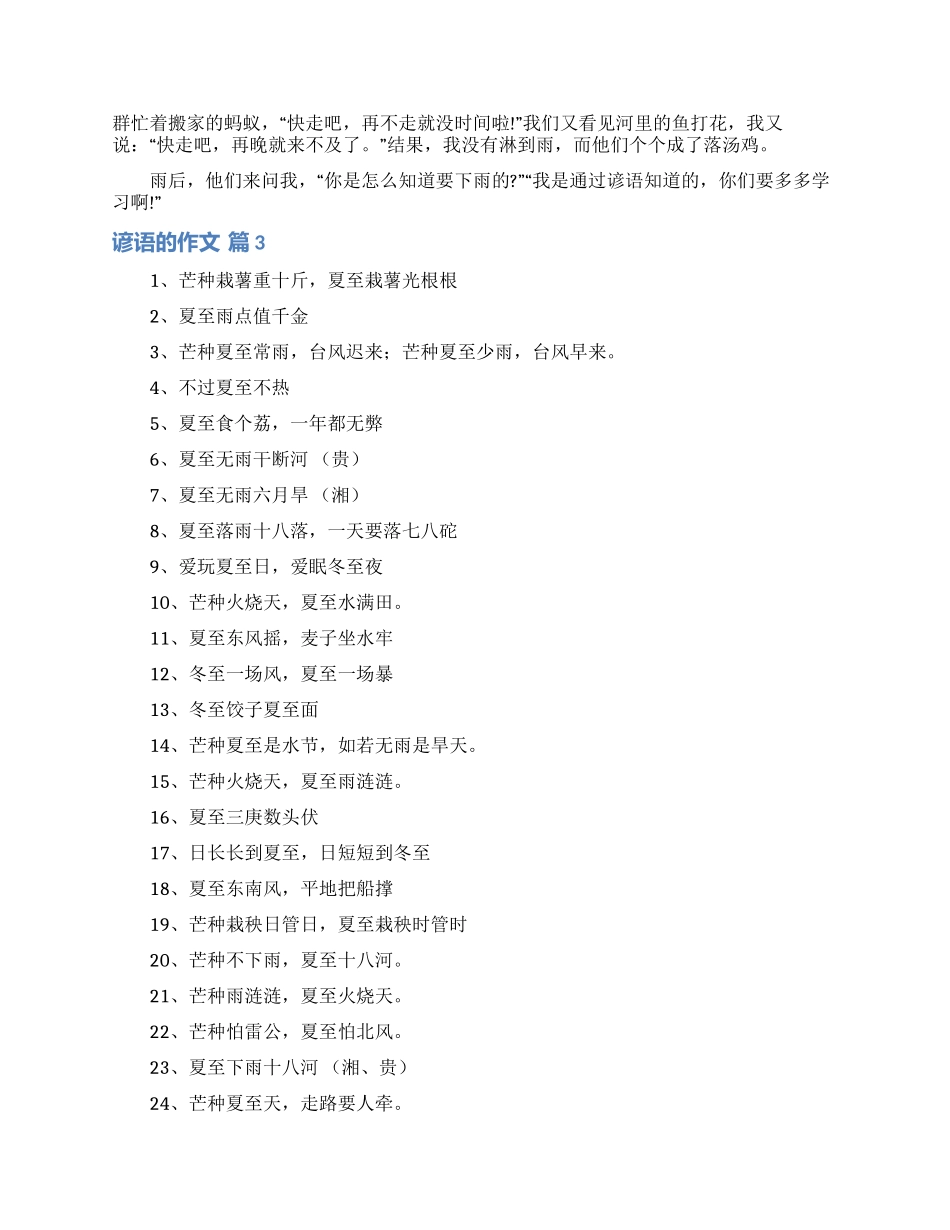 群忙着搬家的蚂蚁，“快走吧，再不走就没时间啦!”我们又看见河里的鱼打花，我又说：“快走吧，再晚就来不及了。”结果，我没有淋到雨，而他们个个成了落汤鸡。

雨后，他们来问我，“你是怎么知道要下雨的?”“我是通过谚语知道的，你们要多多学习啊!”

谚语的作文 篇3

1、芒种栽薯重十斤，夏至栽薯光根根

2、夏至雨点值千金

3、芒种夏至常雨，台风迟来；芒种夏至少雨，台风早来。

4、不过夏至不热

5、夏至食个荔，一年都无弊

6、夏至无雨干断河 （贵）

7、夏至无雨六月旱 （湘）

8、夏至落雨十八落，一天要落七八砣

9、爱玩夏至日，爱眠冬至夜

10、芒种火烧天，夏至水满田。

11、夏至东风摇，麦子坐水牢

12、冬至一场风，夏至一场暴

13、冬至饺子夏至面

14、芒种夏至是水节，如若无雨是旱天。

15、芒种火烧天，夏至雨涟涟。

16、夏至三庚数头伏

17、日长长到夏至，日短短到冬至

18、夏至东南风，平地把船撑

19、芒种栽秧日管日，夏至栽秧时管时

20、芒种不下雨，夏至十八河。

21、芒种雨涟涟，夏至火烧天。

22、芒种怕雷公，夏至怕北风。

23、夏至下雨十八河 （湘、贵）

24、芒种夏至天，走路要人牵。